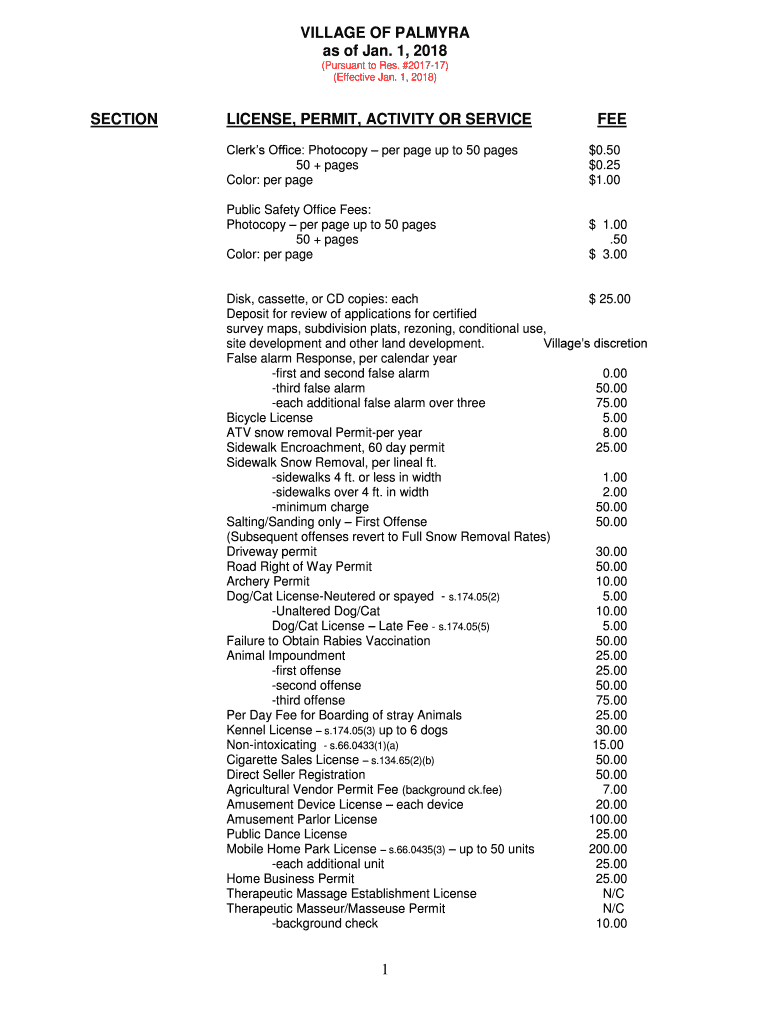 VILLAGE OF PALMYRA
as of Jan. 1, 2018
(Pursuant to Res. #2017-17)
(Effective Jan. 1, 2018)

| SECTION | LICENSE, PERMIT, ACTIVITY OR SERVICE | FEE |
|---|---|---|
| | Clerk's Office: Photocopy – per page up to 50 pages | $0.50 |
| | 50 + pages | $0.25 |
| | Color: per page | $1.00 |
| | Public Safety Office Fees: | |
| | Photocopy – per page up to 50 pages | $ 1.00 |
| | 50 + pages | .50 |
| | Color: per page | $ 3.00 |
| | Disk, cassette, or CD copies: each | $ 25.00 |
| | Deposit for review of applications for certified survey maps, subdivision plats, rezoning, conditional use, site development and other land development. | Village's discretion |
| | False alarm Response, per calendar year | |
| | -first and second false alarm | 0.00 |
| | -third false alarm | 50.00 |
| | -each additional false alarm over three | 75.00 |
| | Bicycle License | 5.00 |
| | ATV snow removal Permit-per year | 8.00 |
| | Sidewalk Encroachment, 60 day permit | 25.00 |
| | Sidewalk Snow Removal, per lineal ft. | |
| | -sidewalks 4 ft. or less in width | 1.00 |
| | -sidewalks over 4 ft. in width | 2.00 |
| | -minimum charge | 50.00 |
| | Salting/Sanding only – First Offense | 50.00 |
| | (Subsequent offenses revert to Full Snow Removal Rates) | |
| | Driveway permit | 30.00 |
| | Road Right of Way Permit | 50.00 |
| | Archery Permit | 10.00 |
| | Dog/Cat License-Neutered or spayed - s.174.05(2) | 5.00 |
| | -Unaltered Dog/Cat | 10.00 |
| | Dog/Cat License – Late Fee - s.174.05(5) | 5.00 |
| | Failure to Obtain Rabies Vaccination | 50.00 |
| | Animal Impoundment | 25.00 |
| | -first offense | 25.00 |
| | -second offense | 50.00 |
| | -third offense | 75.00 |
| | Per Day Fee for Boarding of stray Animals | 25.00 |
| | Kennel License – s.174.05(3) up to 6 dogs | 30.00 |
| | Non-intoxicating - s.66.0433(1)(a) | 15.00 |
| | Cigarette Sales License – s.134.65(2)(b) | 50.00 |
| | Direct Seller Registration | 50.00 |
| | Agricultural Vendor Permit Fee (background ck.fee) | 7.00 |
| | Amusement Device License – each device | 20.00 |
| | Amusement Parlor License | 100.00 |
| | Public Dance License | 25.00 |
| | Mobile Home Park License – s.66.0435(3) – up to 50 units | 200.00 |
| | -each additional unit | 25.00 |
| | Home Business Permit | 25.00 |
| | Therapeutic Massage Establishment License | N/C |
| | Therapeutic Masseur/Masseuse Permit | N/C |
| | -background check | 10.00 |

1